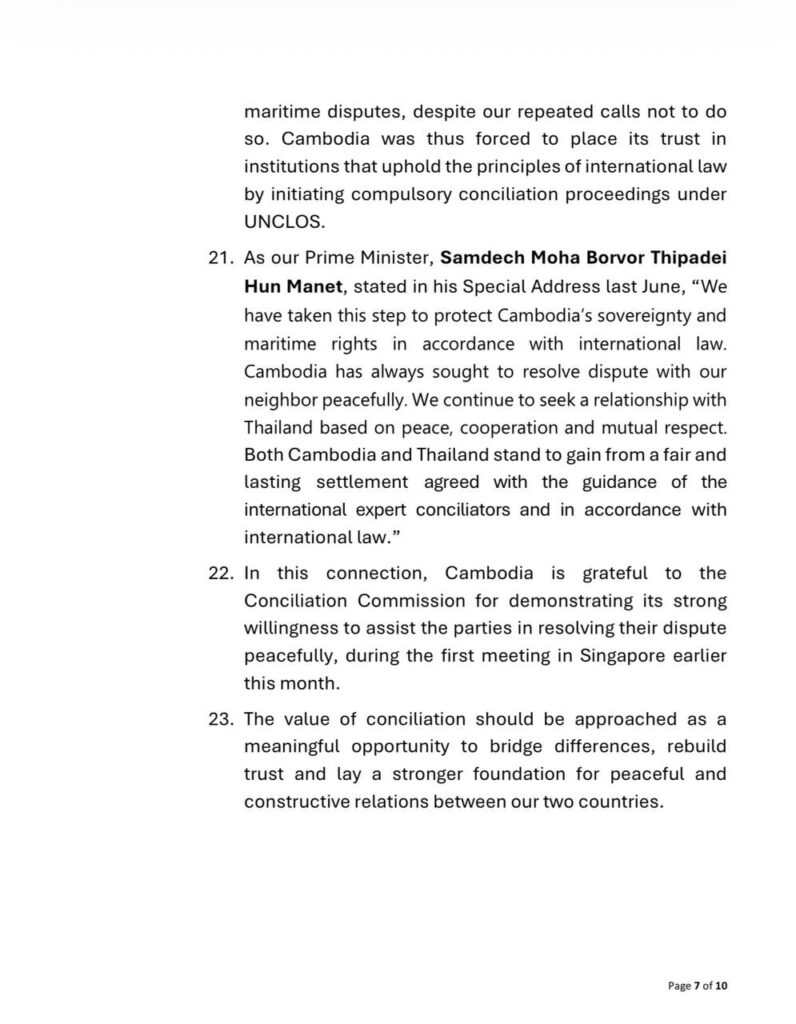 maritime disputes, despite our repeated calls not to do so. Cambodia was thus forced to place its trust in institutions that uphold the principles of international law by initiating compulsory conciliation proceedings under UNCLOS.

21. As our Prime Minister, Samdech Moha Borvor Thipadei Hun Manet, stated in his Special Address last June, "We have taken this step to protect Cambodia's sovereignty and maritime rights in accordance with international law. Cambodia has always sought to resolve dispute with our neighbor peacefully. We continue to seek a relationship with Thailand based on peace, cooperation and mutual respect. Both Cambodia and Thailand stand to gain from a fair and lasting settlement agreed with the guidance of the international expert conciliators and in accordance with international law."

22. In this connection, Cambodia is grateful to the Conciliation Commission for demonstrating its strong willingness to assist the parties in resolving their dispute peacefully, during the first meeting in Singapore earlier this month.

23. The value of conciliation should be approached as a meaningful opportunity to bridge differences, rebuild trust and lay a stronger foundation for peaceful and constructive relations between our two countries.

Page 7 of 10